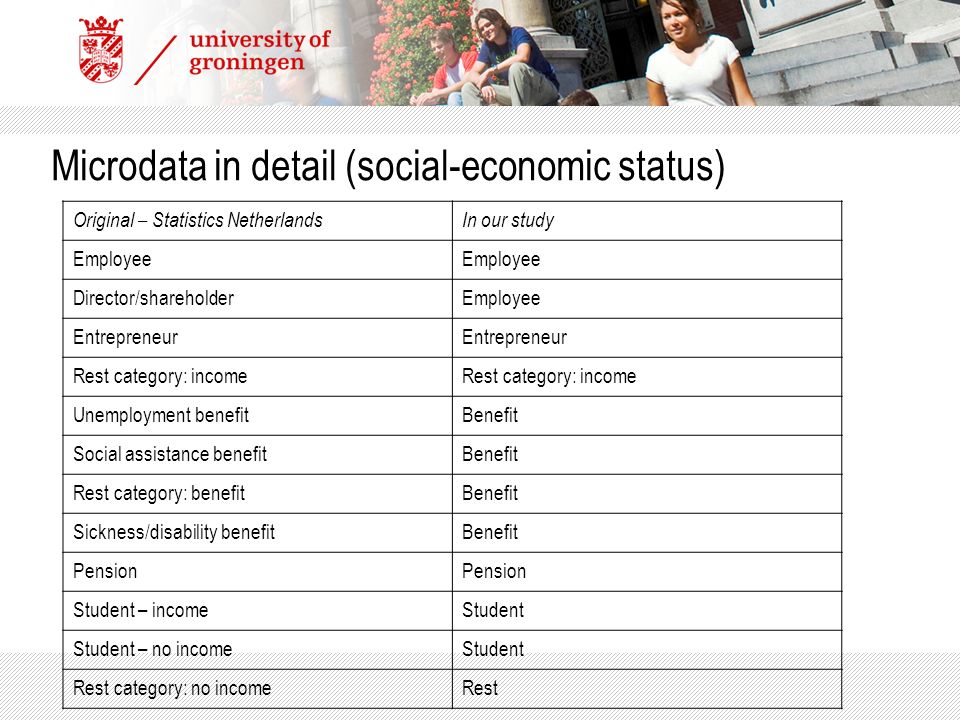 university of groningen

Microdata in detail (social-economic status)

| Original – Statistics Netherlands | In our study |
|---|---|
| Employee | Employee |
| Director/shareholder | Employee |
| Entrepreneur | Entrepreneur |
| Rest category: income | Rest category: income |
| Unemployment benefit | Benefit |
| Social assistance benefit | Benefit |
| Rest category: benefit | Benefit |
| Sickness/disability benefit | Benefit |
| Pension | Pension |
| Student – income | Student |
| Student – no income | Student |
| Rest category: no income | Rest |